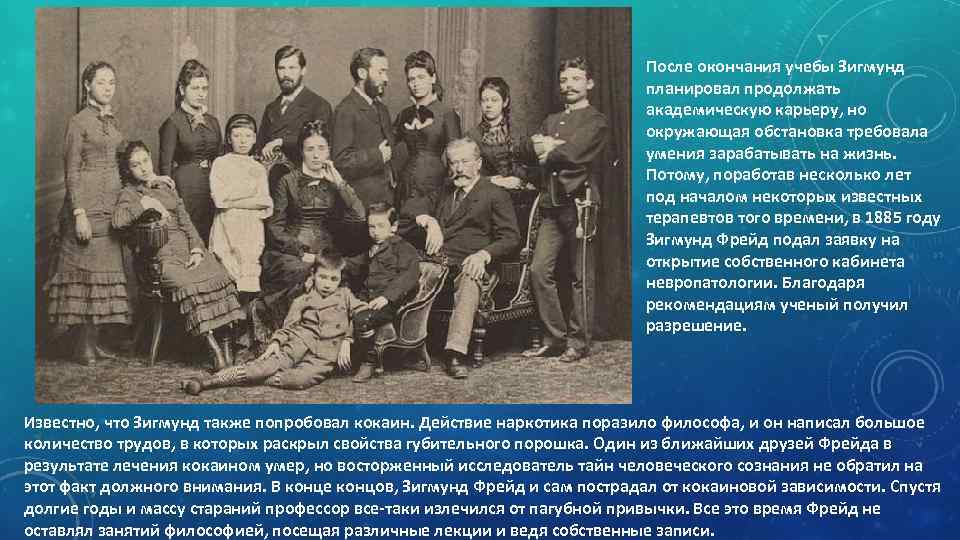 После окончания учебы Зигмунд планировал продолжать академическую карьеру, но окружающая обстановка требовала умения зарабатывать на жизнь. Потому, поработав несколько лет под началом некоторых известных терапевтов того времени, в 1885 году Зигмунд Фрейд подал заявку на открытие собственного кабинета невропатологии. Благодаря рекомендациям ученый получил разрешение.

Известно, что Зигмунд также попробовал кокаин. Действие наркотика поразило философа, и он написал большое количество трудов, в которых раскрыл свойства губительного порошка. Один из ближайших друзей Фрейда в результате лечения кокаином умер, но восторженный исследователь тайн человеческого сознания не обратил на этот факт должного внимания. В конце концов, Зигмунд Фрейд и сам пострадал от кокаиновой зависимости. Спустя долгие годы и массу стараний профессор все-таки излечился от пагубной привычки. Все это время Фрейд не оставлял занятий философией, посещая различные лекции и ведя собственные записи.